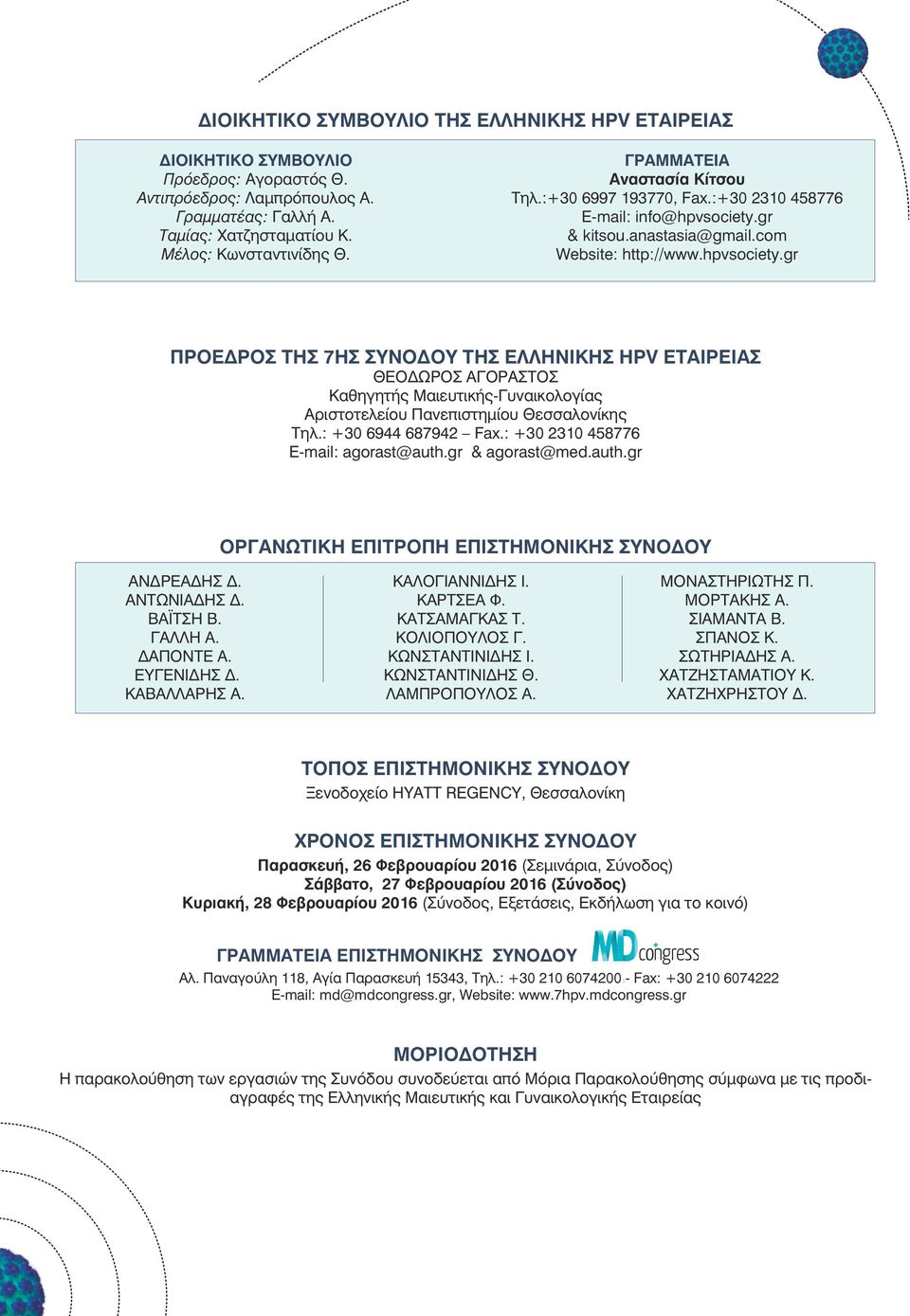 ΔΙΟΙΚΗΤΙΚΟ ΣΥΜΒΟΥΛΙΟ ΤΗΣ ΕΛΛΗΝΙΚΗΣ HPV ΕΤΑΙΡΕΙΑΣ

ΔΙΟΙΚΗΤΙΚΟ ΣΥΜΒΟΥΛΙΟ
Πρόεδρος: Αγοραστός Θ.
Αντιπρόεδρος: Λαμπρόπουλος Α.
Γραμματέας: Γαλλή Α.
Ταμίας: Χατζησταματίου Κ.
Μέλος: Κωνσταντινίδης Θ.

ΓΡΑΜΜΑΤΕΙΑ
Αναστασία Κίτσου
Τηλ.:+30 6997 193770, Fax.:+30 2310 458776
E-mail: info@hpvsociety.gr
& kitsou.anastasia@gmail.com
Website: http://www.hpvsociety.gr

ΠΡΟΕΔΡΟΣ ΤΗΣ 7ΗΣ ΣΥΝΟΔΟΥ ΤΗΣ ΕΛΛΗΝΙΚΗΣ HPV ΕΤΑΙΡΕΙΑΣ
ΘΕΟΔΩΡΟΣ ΑΓΟΡΑΣΤΟΣ
Καθηγητής Μαιευτικής-Γυναικολογίας
Αριστοτελείου Πανεπιστημίου Θεσσαλονίκης
Τηλ.: +30 6944 687942 – Fax.: +30 2310 458776
E-mail: agorast@auth.gr & agorast@med.auth.gr

ΟΡΓΑΝΩΤΙΚΗ ΕΠΙΤΡΟΠΗ ΕΠΙΣΤΗΜΟΝΙΚΗΣ ΣΥΝΟΔΟΥ

ΑΝΔΡΕΑΔΗΣ Δ.
ΑΝΤΩΝΙΑΔΗΣ Δ.
ΒΑΪΤΣΗ Β.
ΓΑΛΛΗ Α.
ΔΑΠΟΝΤΕ Α.
ΕΥΓΕΝΙΔΗΣ Δ.
ΚΑΒΑΛΛΑΡΗΣ Α.

ΚΑΛΟΓΙΑΝΝΙΔΗΣ Ι.
ΚΑΡΤΣΕΑ Φ.
ΚΑΤΣΑΜΑΓΚΑΣ Τ.
ΚΟΛΙΟΠΟΥΛΟΣ Γ.
ΚΩΝΣΤΑΝΤΙΝΙΔΗΣ Ι.
ΚΩΝΣΤΑΝΤΙΝΙΔΗΣ Θ.
ΛΑΜΠΡΟΠΟΥΛΟΣ Α.

ΜΟΝΑΣΤΗΡΙΩΤΗΣ Π.
ΜΟΡΤΑΚΗΣ Α.
ΣΙΑΜΑΝΤΑ Β.
ΣΠΑΝΟΣ Κ.
ΣΩΤΗΡΙΑΔΗΣ Α.
ΧΑΤΖΗΣΤΑΜΑΤΙΟΥ Κ.
ΧΑΤΖΗΧΡΗΣΤΟΥ Δ.

ΤΟΠΟΣ ΕΠΙΣΤΗΜΟΝΙΚΗΣ ΣΥΝΟΔΟΥ
Ξενοδοχείο HYATT REGENCY, Θεσσαλονίκη

ΧΡΟΝΟΣ ΕΠΙΣΤΗΜΟΝΙΚΗΣ ΣΥΝΟΔΟΥ
Παρασκευή, 26 Φεβρουαρίου 2016 (Σεμινάρια, Σύνοδος)
Σάββατο, 27 Φεβρουαρίου 2016 (Σύνοδος)
Κυριακή, 28 Φεβρουαρίου 2016 (Σύνοδος, Εξετάσεις, Εκδήλωση για το κοινό)

ΓΡΑΜΜΑΤΕΙΑ ΕΠΙΣΤΗΜΟΝΙΚΗΣ ΣΥΝΟΔΟΥ MD congress
Αλ. Παναγούλη 118, Αγία Παρασκευή 15343, Τηλ.: +30 210 6074200 - Fax: +30 210 6074222
E-mail: md@mdcongress.gr, Website: www.7hpv.mdcongress.gr

ΜΟΡΙΟΔΟΤΗΣΗ
Η παρακολούθηση των εργασιών της Συνόδου συνοδεύεται από Μόρια Παρακολούθησης σύμφωνα με τις προδιαγραφές της Ελληνικής Μαιευτικής και Γυναικολογικής Εταιρείας